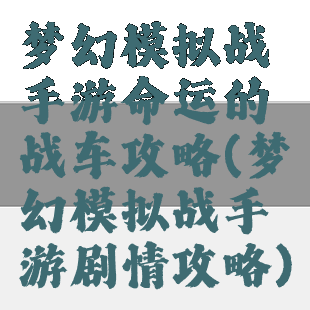 梦幻模拟战手游命运的战车攻略(梦幻模拟战手游剧情攻略)